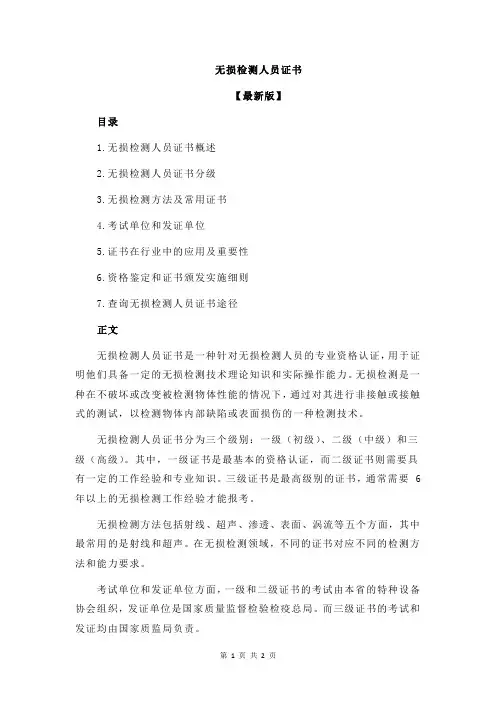 无损检测人员证书

【最新版】

目录

1.无损检测人员证书概述

2.无损检测人员证书分级

3.无损检测方法及常用证书

4.考试单位和发证单位

5.证书在行业中的应用及重要性

6.资格鉴定和证书颁发实施细则

7.查询无损检测人员证书途径

正文

无损检测人员证书是一种针对无损检测人员的专业资格认证，用于证明他们具备一定的无损检测技术理论知识和实际操作能力。无损检测是一种在不破坏或改变被检测物体性能的情况下，通过对其进行非接触或接触式的测试，以检测物体内部缺陷或表面损伤的一种检测技术。

无损检测人员证书分为三个级别：一级（初级）、二级（中级）和三级（高级）。其中，一级证书是最基本的资格认证，而二级证书则需要具有一定的工作经验和专业知识。三级证书是最高级别的证书，通常需要 6 年以上的无损检测工作经验才能报考。

无损检测方法包括射线、超声、渗透、表面、涡流等五个方面，其中最常用的是射线和超声。在无损检测领域，不同的证书对应不同的检测方法和能力要求。

考试单位和发证单位方面，一级和二级证书的考试由本省的特种设备协会组织，发证单位是国家质量监督检验检疫总局。而三级证书的考试和发证均由国家质监局负责。

第 1 页 共 2 页